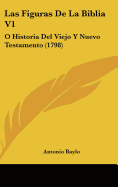 Las Figuras De La Biblia V1

O Historia Del Viejo Y Nuevo Testamento (1798)

Antonio Baylo